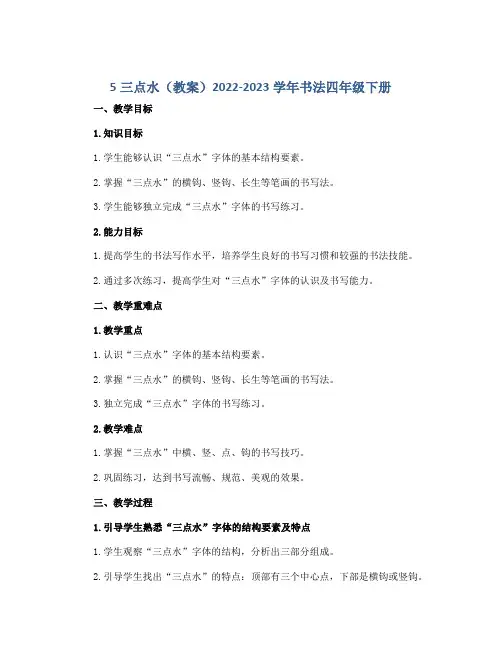 5 三点水（教案）2022-2023 学年书法四年级下册

一、教学目标

1. 知识目标

1. 学生能够认识“三点水”字体的基本结构要素。

2. 掌握“三点水”的横钩、竖钩、长生等笔画的书写法。

3. 学生能够独立完成“三点水”字体的书写练习。

2. 能力目标

1. 提高学生的书法写作水平，培养学生良好的书写习惯和较强的书法技能。

2. 通过多次练习，提高学生对“三点水”字体的认识及书写能力。

二、教学重难点

1. 教学重点

1. 认识“三点水”字体的基本结构要素。

2. 掌握“三点水”的横钩、竖钩、长生等笔画的书写法。

3. 独立完成“三点水”字体的书写练习。

2. 教学难点

1. 掌握“三点水”中横、竖、点、钩的书写技巧。

2. 巩固练习，达到书写流畅、规范、美观的效果。

三、教学过程

1. 引导学生熟悉“三点水”字体的结构要素及特点

1. 学生观察“三点水”字体的结构，分析出三部分组成。

2. 引导学生找出“三点水”的特点：顶部有三个中心点，下部是横钩或竖钩。